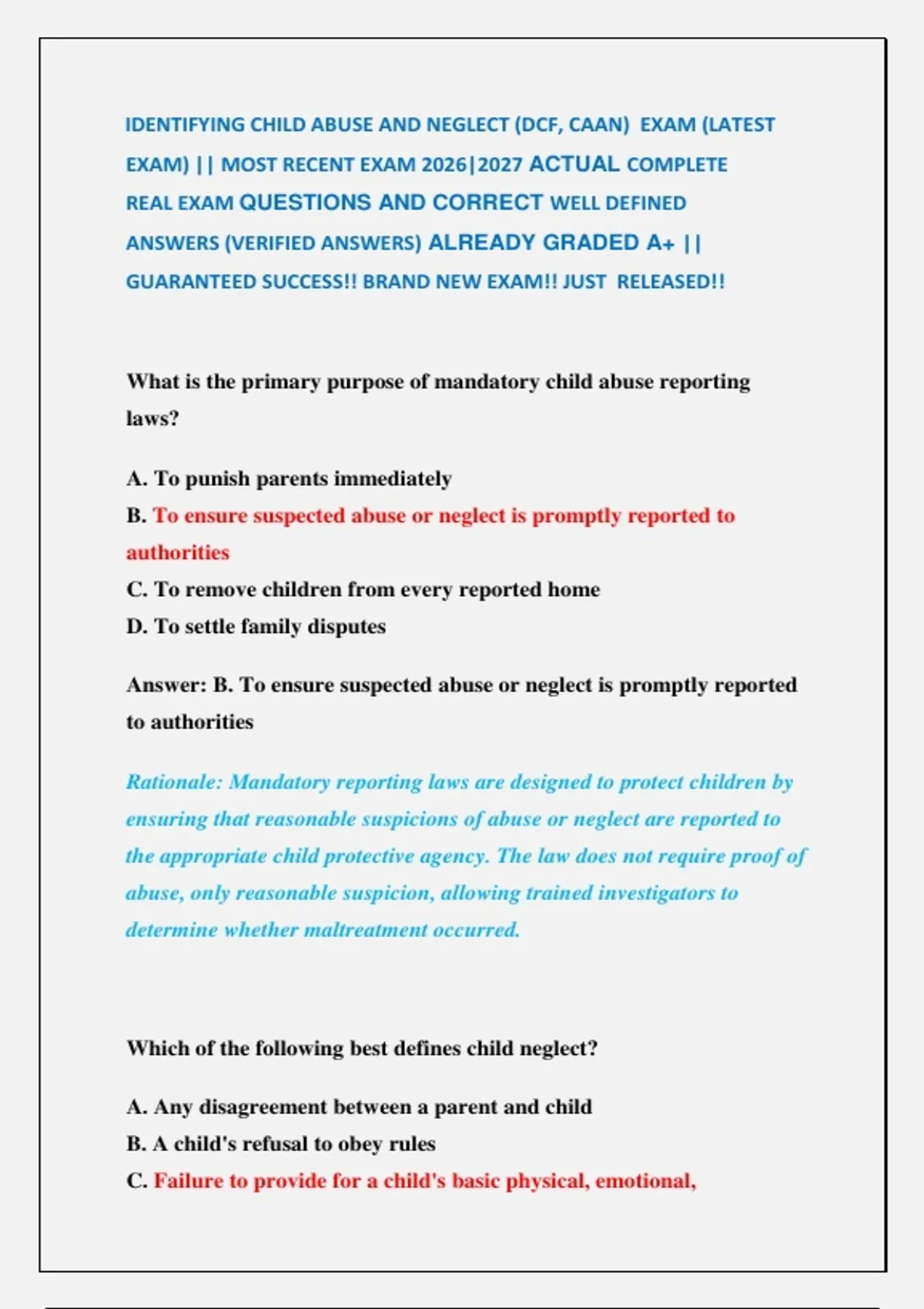 IDENTIFYING CHILD ABUSE AND NEGLECT (DCF, CAAN) EXAM (LATEST EXAM) || MOST RECENT EXAM 2026|2027 ACTUAL COMPLETE REAL EXAM QUESTIONS AND CORRECT WELL DEFINED ANSWERS (VERIFIED ANSWERS) ALREADY GRADED A+ || GUARANTEED SUCCESS!! BRAND NEW EXAM!! JUST RELEASED!!

What is the primary purpose of mandatory child abuse reporting laws?

A. To punish parents immediately
B. To ensure suspected abuse or neglect is promptly reported to authorities
C. To remove children from every reported home
D. To settle family disputes

Answer: B. To ensure suspected abuse or neglect is promptly reported to authorities

Rationale: Mandatory reporting laws are designed to protect children by ensuring that reasonable suspicions of abuse or neglect are reported to the appropriate child protective agency. The law does not require proof of abuse, only reasonable suspicion, allowing trained investigators to determine whether maltreatment occurred.

Which of the following best defines child neglect?

A. Any disagreement between a parent and child
B. A child's refusal to obey rules
C. Failure to provide for a child's basic physical, emotional,